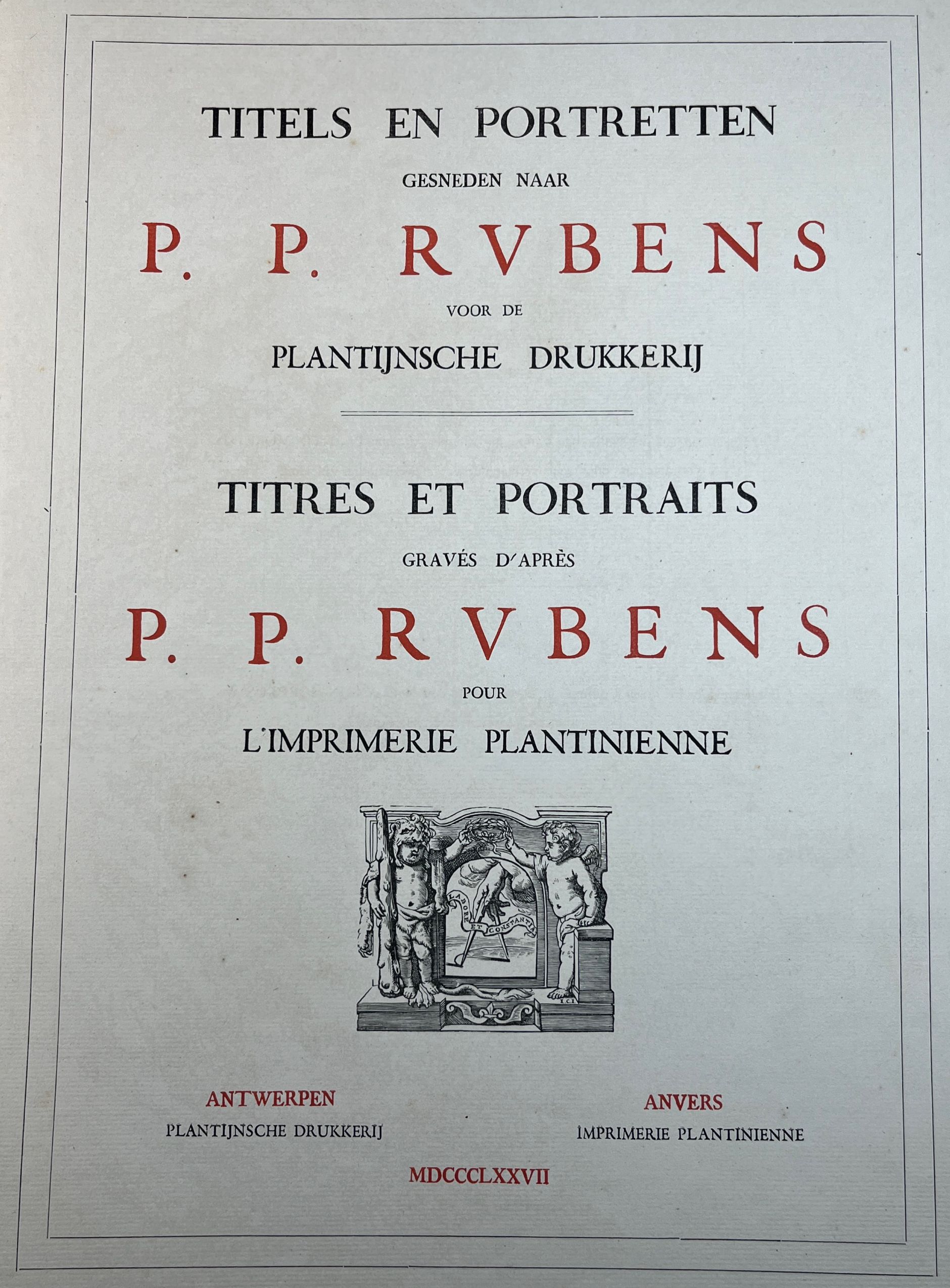 TITELS EN PORTRETTEN

GESNEDEN NAAR

P. P. RVBENS

VOOR DE

PLANTIJNSCHE DRUKKERIJ

TITRES ET PORTRAITS

GRAVÉS D'APRÈS

P. P. RVBENS

POUR

L'IMPRIMERIE PLANTINIENNE

LABORE ET CONSTANTIA

ANTWERPEN
PLANTIJNSCHE DRUKKERIJ

ANVERS
IMPRIMERIE PLANTINIENNE

MDCCCLXXVII